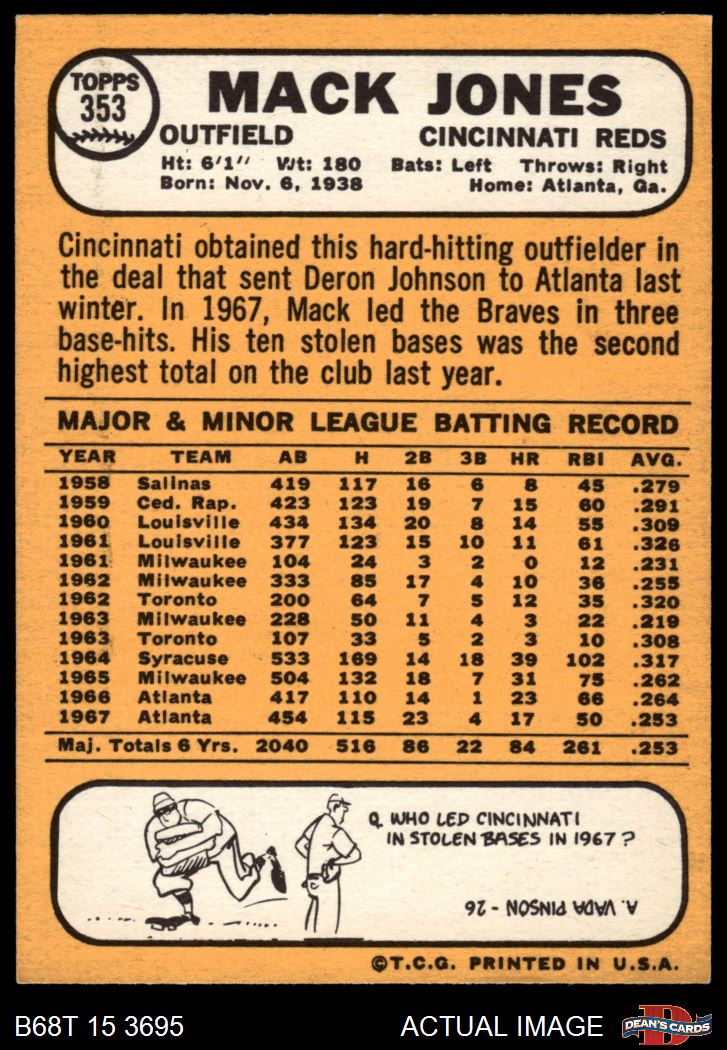 TOPPS 353

MACK JONES

OUTFIELD

CINCINNATI REDS

Ht: 6'1" Wt: 180 Bats: Left Throws: Right
Born: Nov. 6, 1938 Home: Atlanta, Ga.

Cincinnati obtained this hard-hitting outfielder in the deal that sent Deron Johnson to Atlanta last winter. In 1967, Mack led the Braves in three base-hits. His ten stolen bases was the second highest total on the club last year.

MAJOR & MINOR LEAGUE BATTING RECORD

| YEAR | TEAM | AB | H | 2B | 3B | HR | RBI | AVG. |
|---|---|---|---|---|---|---|---|---|
| 1958 | Salinas | 419 | 117 | 16 | 6 | 8 | 45 | .279 |
| 1959 | Ced. Rap. | 423 | 123 | 19 | 7 | 15 | 60 | .291 |
| 1960 | Louisville | 434 | 134 | 20 | 8 | 14 | 55 | .309 |
| 1961 | Louisville | 377 | 123 | 15 | 10 | 11 | 61 | .326 |
| 1961 | Milwaukee | 104 | 24 | 3 | 2 | 0 | 12 | .231 |
| 1962 | Milwaukee | 333 | 85 | 17 | 4 | 10 | 36 | .255 |
| 1962 | Toronto | 200 | 64 | 7 | 5 | 12 | 35 | .320 |
| 1963 | Milwaukee | 228 | 50 | 11 | 4 | 3 | 22 | .219 |
| 1963 | Toronto | 107 | 33 | 5 | 2 | 3 | 10 | .308 |
| 1964 | Syracuse | 533 | 169 | 14 | 18 | 39 | 102 | .317 |
| 1965 | Milwaukee | 504 | 132 | 18 | 7 | 31 | 75 | .262 |
| 1966 | Atlanta | 417 | 110 | 14 | 1 | 23 | 66 | .264 |
| 1967 | Atlanta | 454 | 115 | 23 | 4 | 17 | 50 | .253 |
| Maj. Totals 6 Yrs. | | 2040 | 516 | 86 | 22 | 84 | 261 | .253 |

Q. WHO LED CINCINNATI IN STOLEN BASES IN 1967?

A. VADA PINSON - 26

©T.C.G. PRINTED IN U.S.A.

B68T 15 3695

ACTUAL IMAGE

DEAN'S CARDS